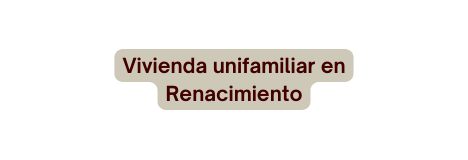 Vivienda unifamiliar en Renacimiento